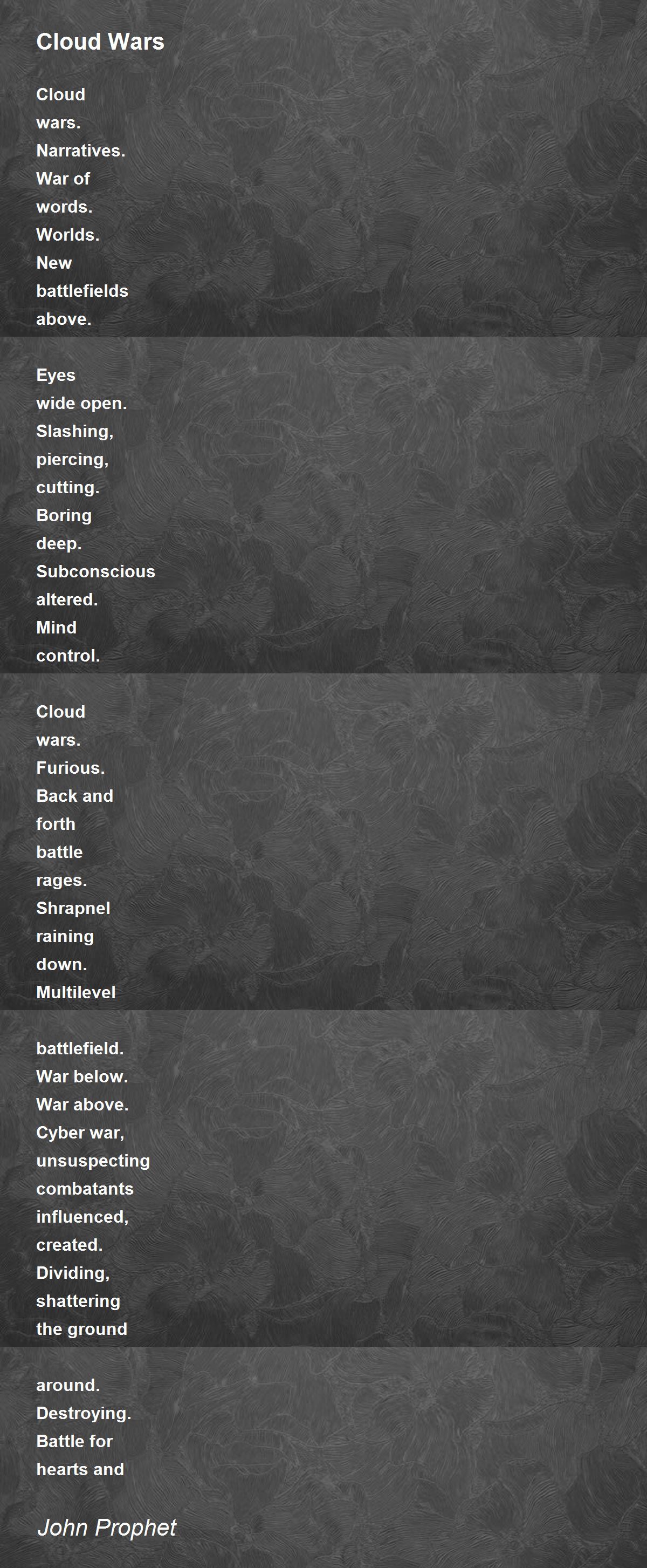 Cloud Wars

Cloud
wars.
Narratives.
War of
words.
Worlds.
New
battlefields
above.

Eyes
wide open.
Slashing,
piercing,
cutting.
Boring
deep.
Subconscious
altered.
Mind
control.

Cloud
wars.
Furious.
Back and
forth
battle
rages.
Shrapnel
raining
down.
Multilevel

battlefield.
War below.
War above.
Cyber war,
unsuspecting
combatants
influenced,
created.
Dividing,
shattering
the ground

around.
Destroying.
Battle for
hearts and

John Prophet